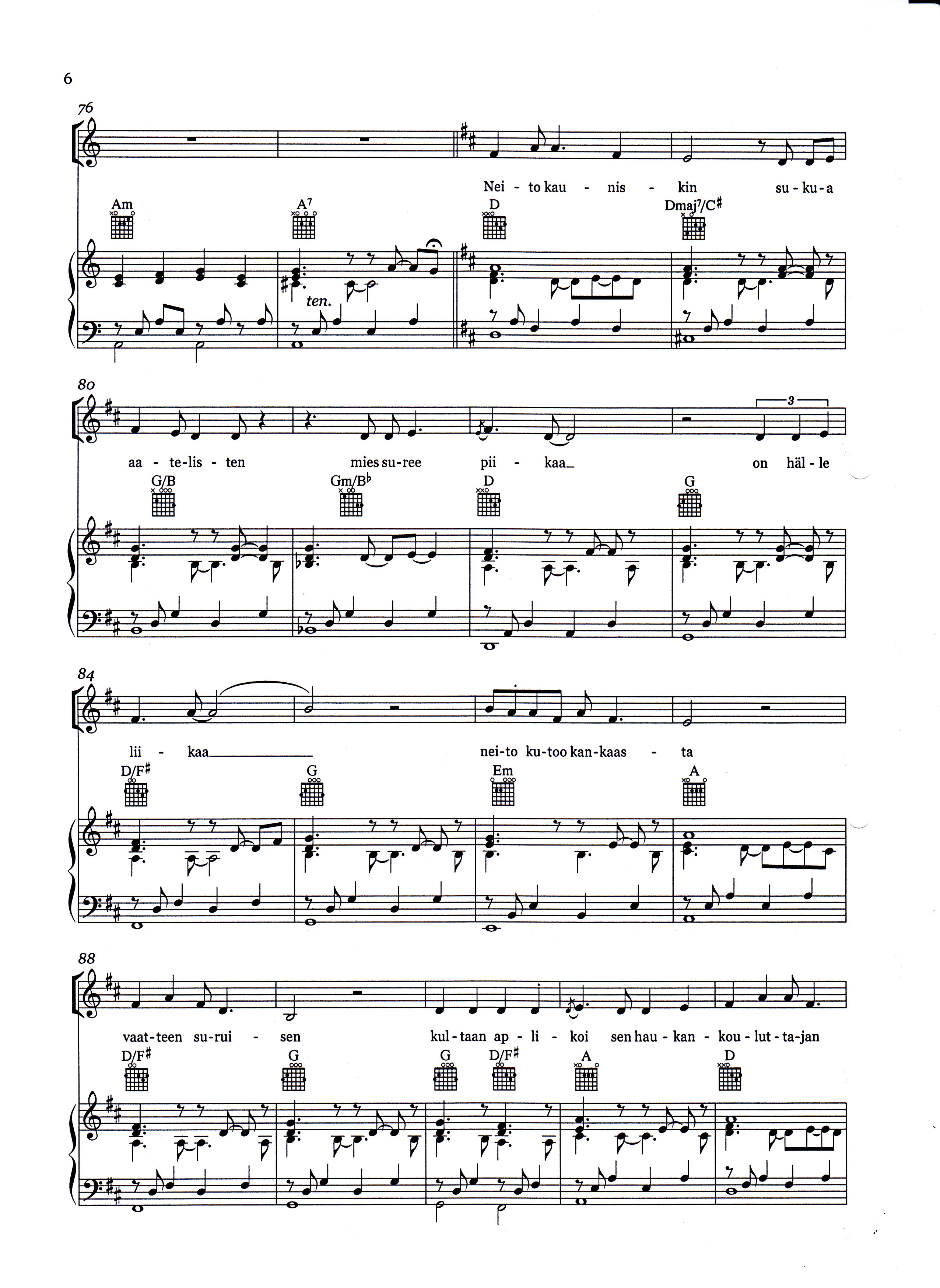 6

76

Nei - to kau - nis - kin su - ku - a

Am A$^7$ D Dmaj$^7$/C$^\sharp$

ten.

80

aa - te - lis - ten mies su - ree pii - kaa_ on häl - le

3

G/B Gm/B$^\flat$ D G

84

lii - kaa_ nei - to ku - too kan - kaas - ta

D/F$^\sharp$ G Em A

88

vaat - teen su - rui - sen kul - taan ap - li - koi sen hau - kan - kou - lut - ta - jan

D/F$^\sharp$ G G D/F$^\sharp$ A D